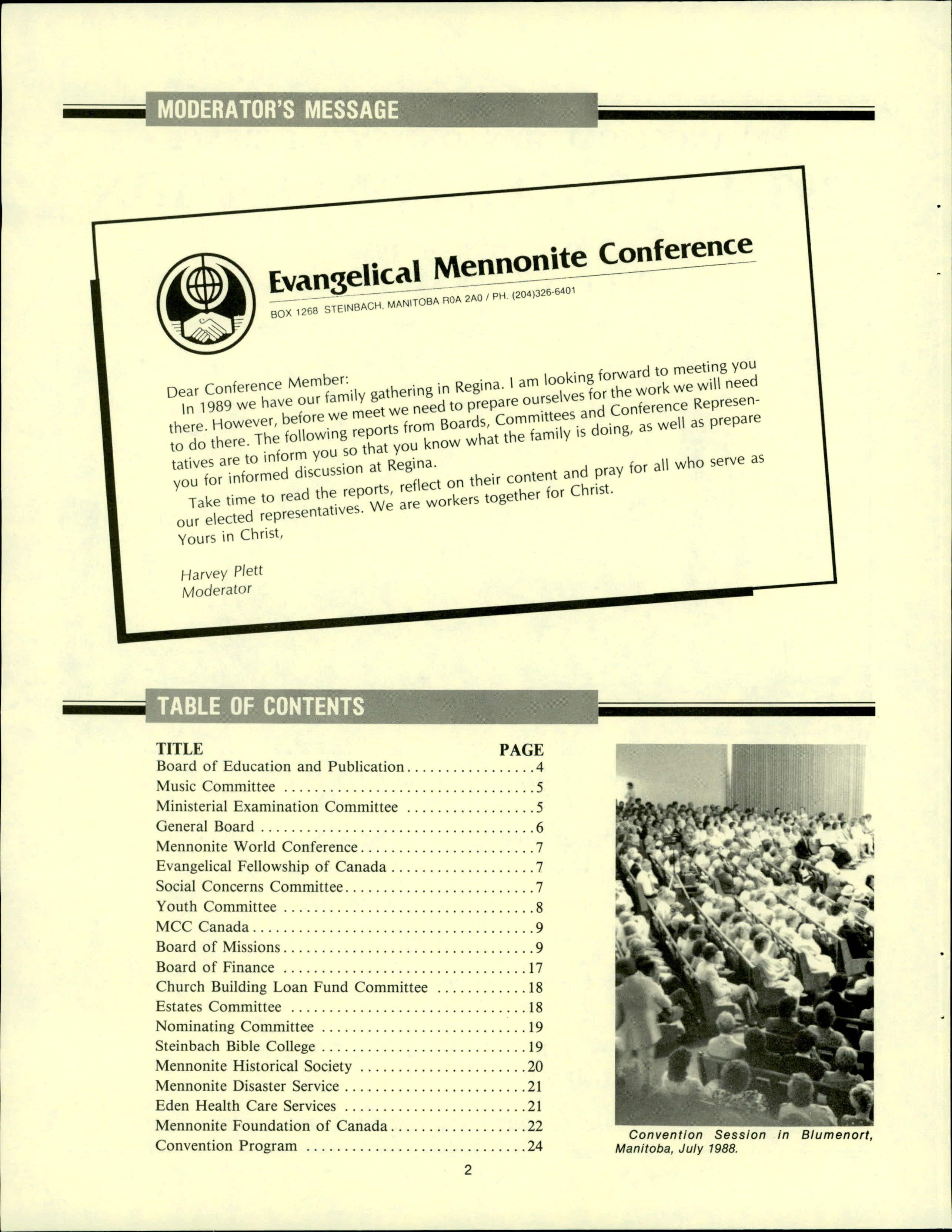 MODERATOR'S MESSAGE

Evangelical Mennonite Conference

BOX 1268 STEINBACH, MANITOBA R0A 2A0 / PH. (204)326-6401

Dear Conference Member:

In 1989 we have our family gathering in Regina. I am looking forward to meeting you there. However, before we meet we need to prepare ourselves for the work we will need to do there. The following reports from Boards, Committees and Conference Representatives are to inform you so that you know what the family is doing, as well as prepare you for informed discussion at Regina.

Take time to read the reports, reflect on their content and pray for all who serve as our elected representatives. We are workers together for Christ.

Yours in Christ,

Harvey Plett
Moderator

TABLE OF CONTENTS

| TITLE | PAGE |
|---|---|
| Board of Education and Publication | 4 |
| Music Committee | 5 |
| Ministerial Examination Committee | 5 |
| General Board | 6 |
| Mennonite World Conference | 7 |
| Evangelical Fellowship of Canada | 7 |
| Social Concerns Committee | 7 |
| Youth Committee | 8 |
| MCC Canada | 9 |
| Board of Missions | 9 |
| Board of Finance | 17 |
| Church Building Loan Fund Committee | 18 |
| Estates Committee | 18 |
| Nominating Committee | 19 |
| Steinbach Bible College | 19 |
| Mennonite Historical Society | 20 |
| Mennonite Disaster Service | 21 |
| Eden Health Care Services | 21 |
| Mennonite Foundation of Canada | 22 |
| Convention Program | 24 |

Convention Session in Blumenort, Manitoba, July 1988.

2